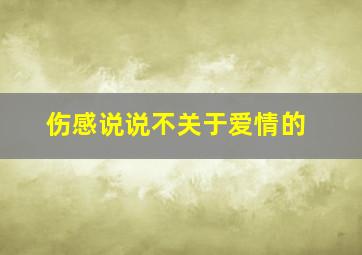 伤感说说不关于爱情的